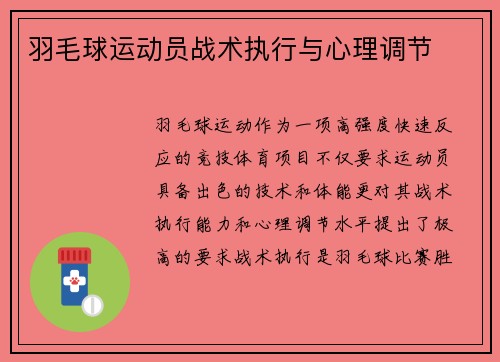 羽毛球运动员战术执行与心理调节

羽毛球运动作为一项高强度快速反应的竞技体育项目不仅要求运动员具备出色的技术和体能更对其战术执行能力和心理调节水平提出了极高的要求战术执行是羽毛球比赛胜